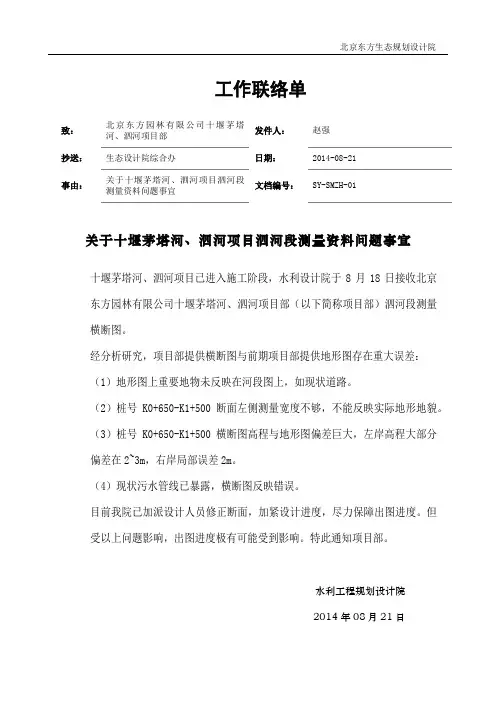 北京东方生态规划设计院

工作联络单

| 致: | 北京东方园林有限公司十堰茅塔河、泗河项目部 | 发件人: | 赵强 |
|---|---|---|---|
| 抄送: | 生态设计院综合办 | 日期: | 2014-08-21 |
| 事由: | 关于十堰茅塔河、泗河项目泗河段测量资料问题事宜 | 文档编号: | SY-SMZH-01 |

关于十堰茅塔河、泗河项目泗河段测量资料问题事宜

十堰茅塔河、泗河项目已进入施工阶段，水利设计院于 8 月 18 日接收北京东方园林有限公司十堰茅塔河、泗河项目部（以下简称项目部）泗河段测量横断图。

经分析研究，项目部提供横断图与前期项目部提供地形图存在重大误差：

（1）地形图上重要地物未反映在河段图上，如现状道路。

（2）桩号 K0+650-K1+500 断面左侧测量宽度不够，不能反映实际地形地貌。

（3）桩号 K0+650-K1+500 横断图高程与地形图偏差巨大，左岸高程大部分偏差在 2~3m，右岸局部误差 2m。

（4）现状污水管线已暴露，横断图反映错误。

目前我院已加派设计人员修正断面，加紧设计进度，尽力保障出图进度。但受以上问题影响，出图进度极有可能受到影响。特此通知项目部。

水利工程规划设计院

2014 年 08 月 21 日